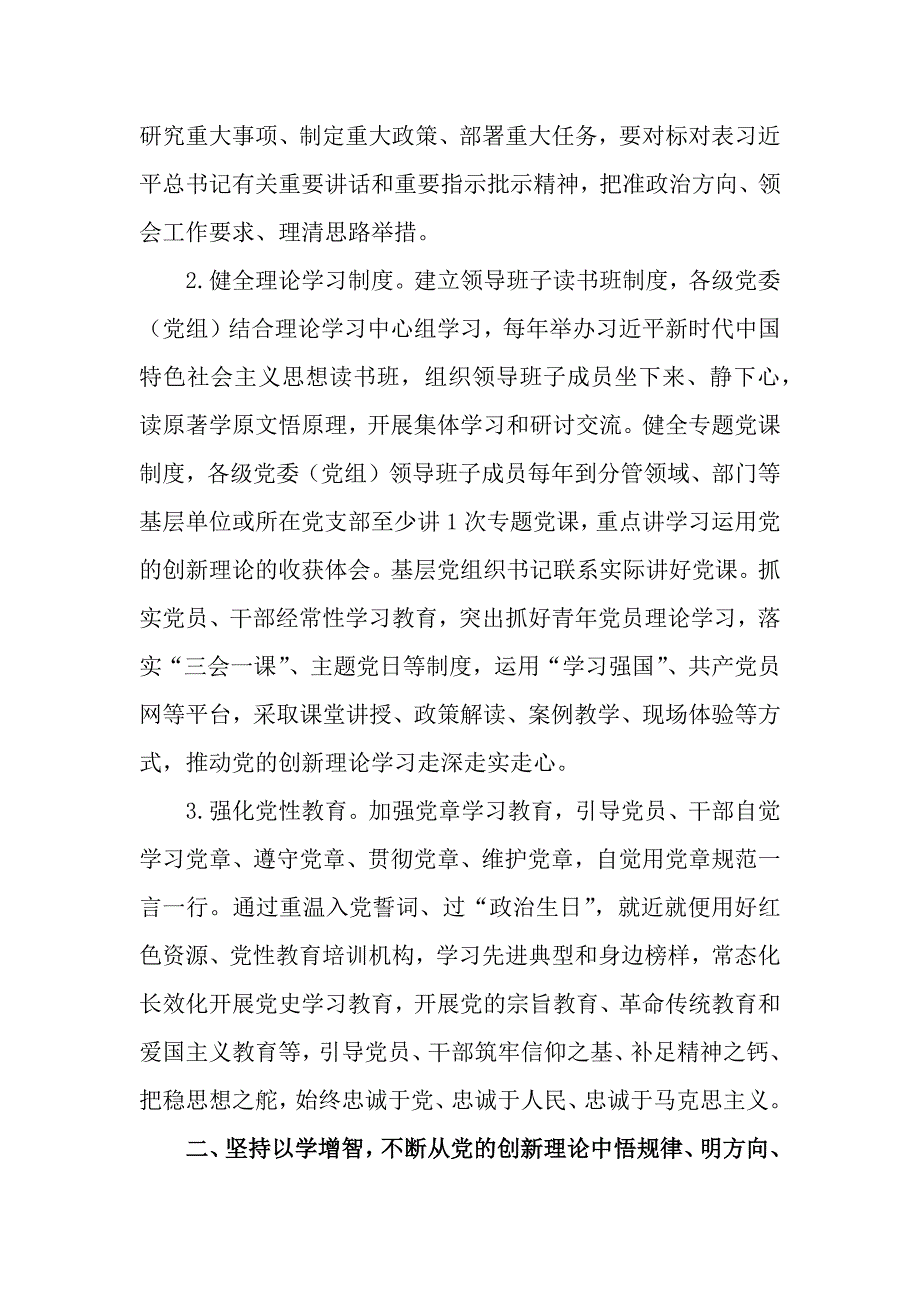 研究重大事项、制定重大政策、部署重大任务，要对标对表习近平总书记有关重要讲话和重要指示批示精神，把准政治方向、领会工作要求、理清思路举措。

2.健全理论学习制度。建立领导班子读书班制度，各级党委（党组）结合理论学习中心组学习，每年举办习近平新时代中国特色社会主义思想读书班，组织领导班子成员坐下来、静下心，读原著学原文悟原理，开展集体学习和研讨交流。健全专题党课制度，各级党委（党组）领导班子成员每年到分管领域、部门等基层单位或所在党支部至少讲1次专题党课，重点讲学习运用党的创新理论的收获体会。基层党组织书记联系实际讲好党课。抓实党员、干部经常性学习教育，突出抓好青年党员理论学习，落实“三会一课”、主题党日等制度，运用“学习强国”、共产党员网等平台，采取课堂讲授、政策解读、案例教学、现场体验等方式，推动党的创新理论学习走深走实走心。

3.强化党性教育。加强党章学习教育，引导党员、干部自觉学习党章、遵守党章、贯彻党章、维护党章，自觉用党章规范一言一行。通过重温入党誓词、过“政治生日”，就近就便用好红色资源、党性教育培训机构，学习先进典型和身边榜样，常态化长效化开展党史学习教育，开展党的宗旨教育、革命传统教育和爱国主义教育等，引导党员、干部筑牢信仰之基、补足精神之钙、把稳思想之舵，始终忠诚于党、忠诚于人民、忠诚于马克思主义。

二、坚持以学增智，不断从党的创新理论中悟规律、明方向、